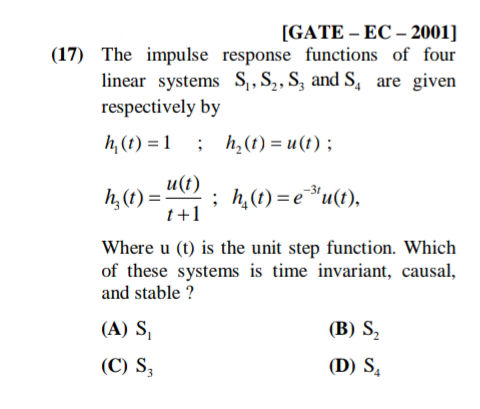 [GATE – EC – 2001]

(17) The impulse response functions of four linear systems $S_1, S_2, S_3$ and $S_4$ are given respectively by

$h_1(t) = 1$ ; $h_2(t) = u(t)$ ;

$h_3(t) = \frac{u(t)}{t+1}$ ; $h_4(t) = e^{-3t}u(t)$,

Where u (t) is the unit step function. Which of these systems is time invariant, causal, and stable ?

(A) $S_1$

(B) $S_2$

(C) $S_3$

(D) $S_4$